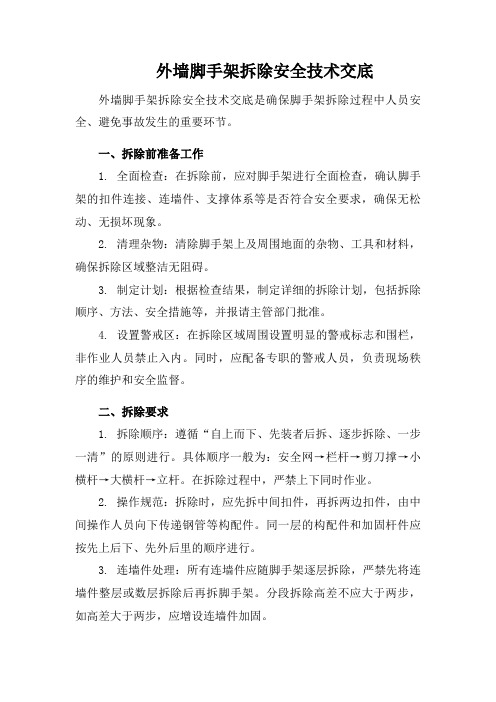 外墙脚手架拆除安全技术交底

外墙脚手架拆除安全技术交底是确保脚手架拆除过程中人员安全、避免事故发生的重要环节。

一、拆除前准备工作

1. 全面检查：在拆除前，应对脚手架进行全面检查，确认脚手架的扣件连接、连墙件、支撑体系等是否符合安全要求，确保无松动、无损坏现象。

2. 清理杂物：清除脚手架上及周围地面的杂物、工具和材料，确保拆除区域整洁无阻碍。

3. 制定计划：根据检查结果，制定详细的拆除计划，包括拆除顺序、方法、安全措施等，并报请主管部门批准。

4. 设置警戒区：在拆除区域周围设置明显的警戒标志和围栏，非作业人员禁止入内。同时，应配备专职的警戒人员，负责现场秩序的维护和安全监督。

二、拆除要求

1. 拆除顺序：遵循“自上而下、先装者后拆、逐步拆除、一步一清”的原则进行。具体顺序一般为：安全网→栏杆→剪刀撑→小横杆→大横杆→立杆。在拆除过程中，严禁上下同时作业。

2. 操作规范：拆除时，应先拆中间扣件，再拆两边扣件，由中间操作人员向下传递钢管等构配件。同一层的构配件和加固杆件应按先上后下、先外后里的顺序进行。

3. 连墙件处理：所有连墙件应随脚手架逐层拆除，严禁先将连墙件整层或数层拆除后再拆脚手架。分段拆除高差不应大于两步，如高差大于两步，应增设连墙件加固。